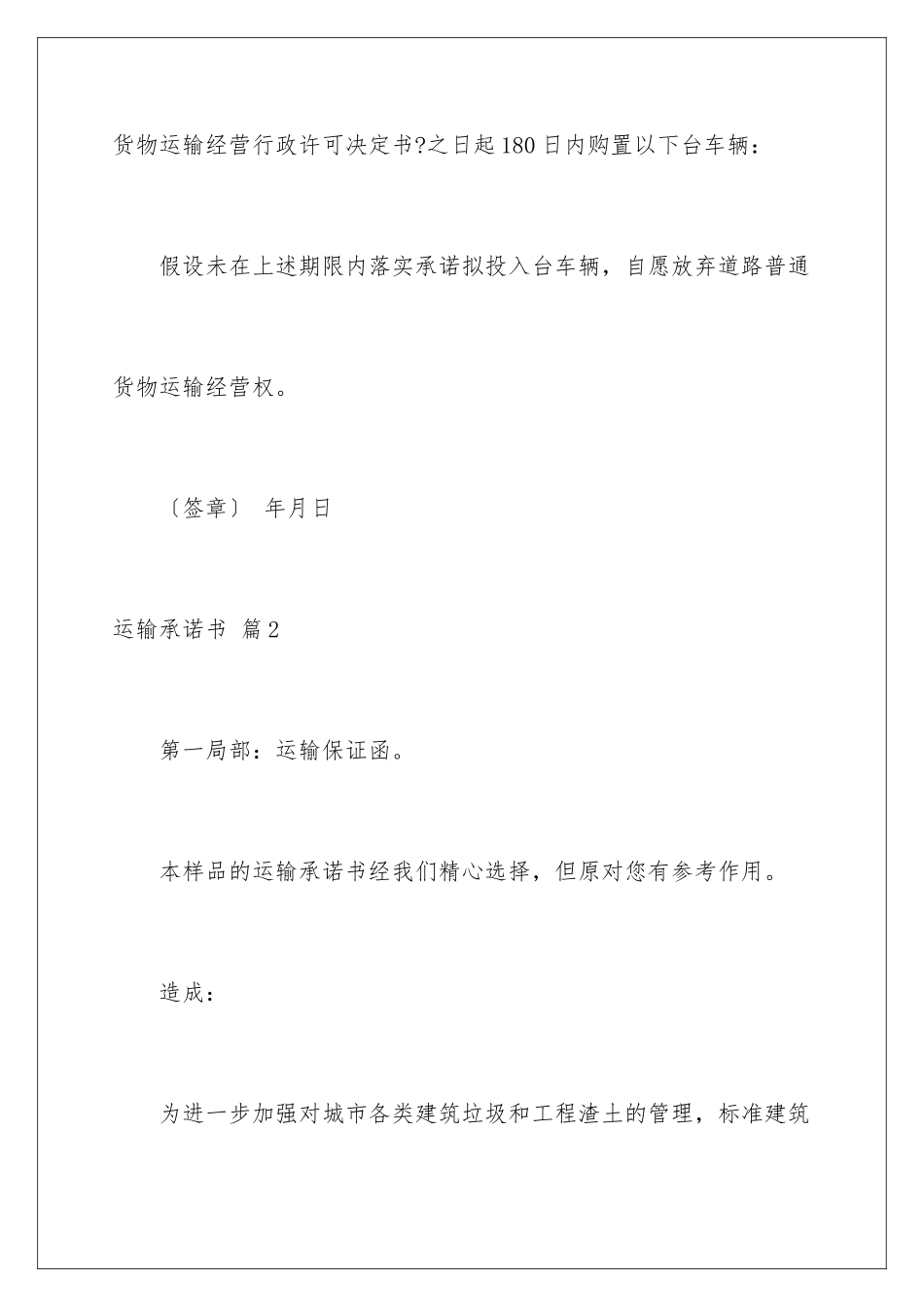 货物运输经营行政许可决定书?之日起180日内购置以下台车辆：

假设未在上述期限内落实承诺拟投入台车辆，自愿放弃道路普通货物运输经营权。

〔签章〕 年月日

运输承诺书 篇2

第一局部：运输保证函。

本样品的运输承诺书经我们精心选择，但原对您有参考作用。

造成：

为进一步加强对城市各类建筑垃圾和工程渣土的管理，标准建筑